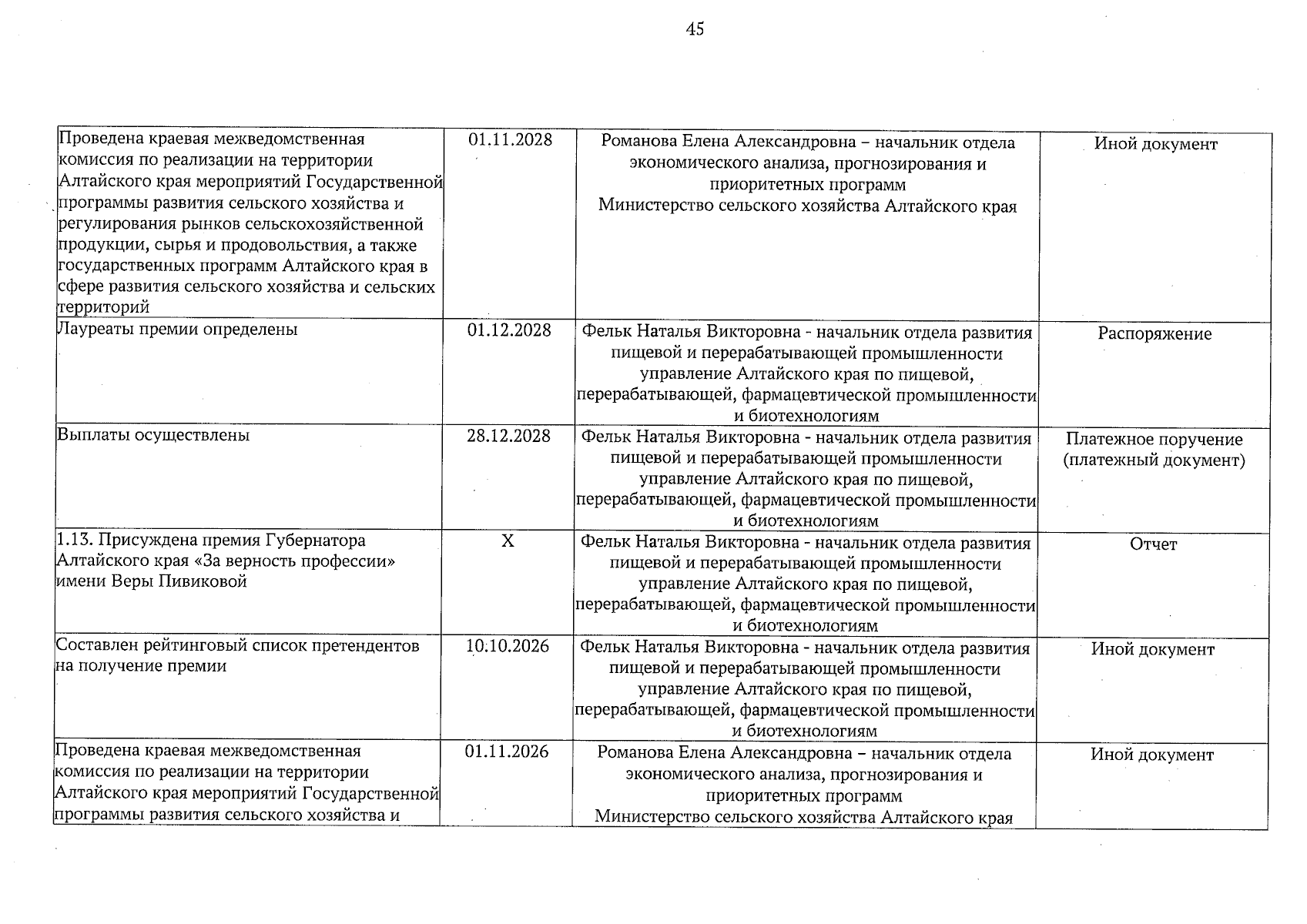 45

| Проведена краевая межведомственная комиссия по реализации на территории Алтайского края мероприятий Государственной программы развития сельского хозяйства и регулирования рынков сельскохозяйственной продукции, сырья и продовольствия, а также государственных программ Алтайского края в сфере развития сельского хозяйства и сельских территорий | 01.11.2028 | Романова Елена Александровна – начальник отдела экономического анализа, прогнозирования и приоритетных программ Министерство сельского хозяйства Алтайского края | Иной документ |
|---|---|---|---|
| Лауреаты премии определены | 01.12.2028 | Фельк Наталья Викторовна - начальник отдела развития пищевой и перерабатывающей промышленности управление Алтайского края по пищевой, перерабатывающей, фармацевтической промышленности и биотехнологиям | Распоряжение |
| Выплаты осуществлены | 28.12.2028 | Фельк Наталья Викторовна - начальник отдела развития пищевой и перерабатывающей промышленности управление Алтайского края по пищевой, перерабатывающей, фармацевтической промышленности и биотехнологиям | Платежное поручение (платежный документ) |
| 1.13. Присуждена премия Губернатора Алтайского края «За верность профессии» имени Веры Пивиковой | X | Фельк Наталья Викторовна - начальник отдела развития пищевой и перерабатывающей промышленности управление Алтайского края по пищевой, перерабатывающей, фармацевтической промышленности и биотехнологиям | Отчет |
| Составлен рейтинговый список претендентов на получение премии | 10.10.2026 | Фельк Наталья Викторовна - начальник отдела развития пищевой и перерабатывающей промышленности управление Алтайского края по пищевой, перерабатывающей, фармацевтической промышленности и биотехнологиям | Иной документ |
| Проведена краевая межведомственная комиссия по реализации на территории Алтайского края мероприятий Государственной программы развития сельского хозяйства и | 01.11.2026 | Романова Елена Александровна – начальник отдела экономического анализа, прогнозирования и приоритетных программ Министерство сельского хозяйства Алтайского края | Иной документ |